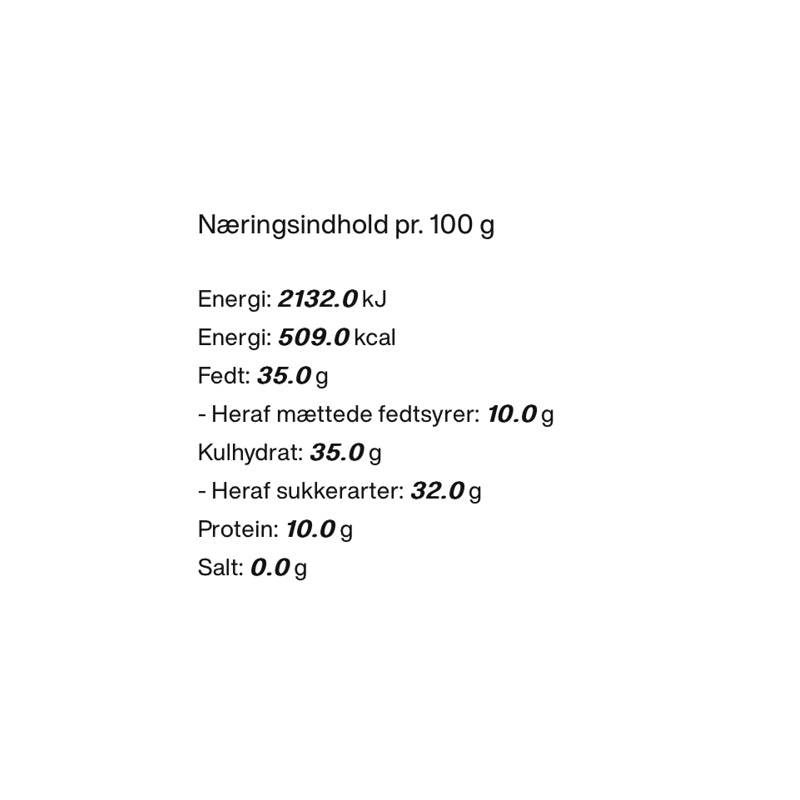 Næringsindhold pr. 100 g

Energi: 2132.0 kJ
Energi: 509.0 kcal
Fedt: 35.0 g
- Heraf mættede fedtsyrer: 10.0 g
Kulhydrat: 35.0 g
- Heraf sukkerarter: 32.0 g
Protein: 10.0 g
Salt: 0.0 g